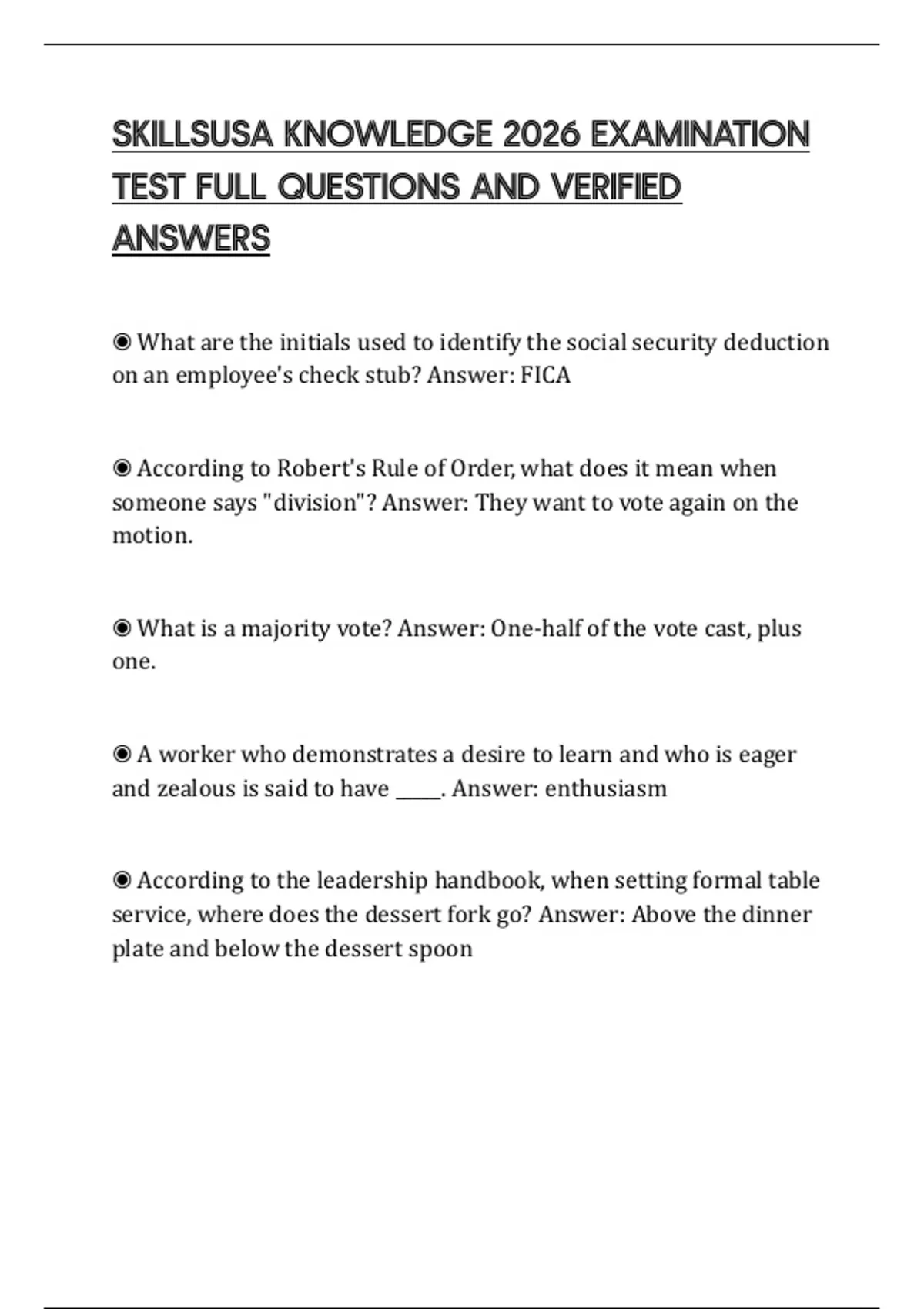 SKILLSUSA KNOWLEDGE 2026 EXAMINATION TEST FULL QUESTIONS AND VERIFIED ANSWERS

◉ What are the initials used to identify the social security deduction on an employee's check stub? Answer: FICA

◉ According to Robert's Rule of Order, what does it mean when someone says "division"? Answer: They want to vote again on the motion.

◉ What is a majority vote? Answer: One-half of the vote cast, plus one.

◉ A worker who demonstrates a desire to learn and who is eager and zealous is said to have _____. Answer: enthusiasm

◉ According to the leadership handbook, when setting formal table service, where does the dessert fork go? Answer: Above the dinner plate and below the dessert spoon